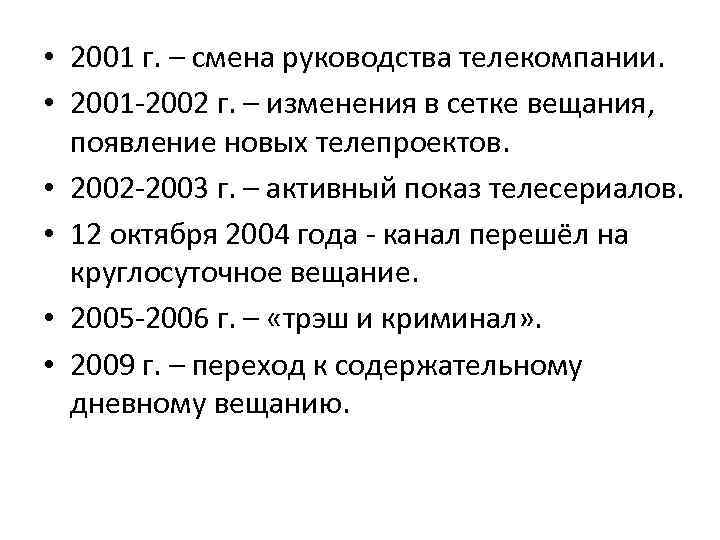 • 2001 г. – смена руководства телекомпании.
• 2001-2002 г. – изменения в сетке вещания, появление новых телепроектов.
• 2002-2003 г. – активный показ телесериалов.
• 12 октября 2004 года - канал перешёл на круглосуточное вещание.
• 2005-2006 г. – «трэш и криминал».
• 2009 г. – переход к содержательному дневному вещанию.